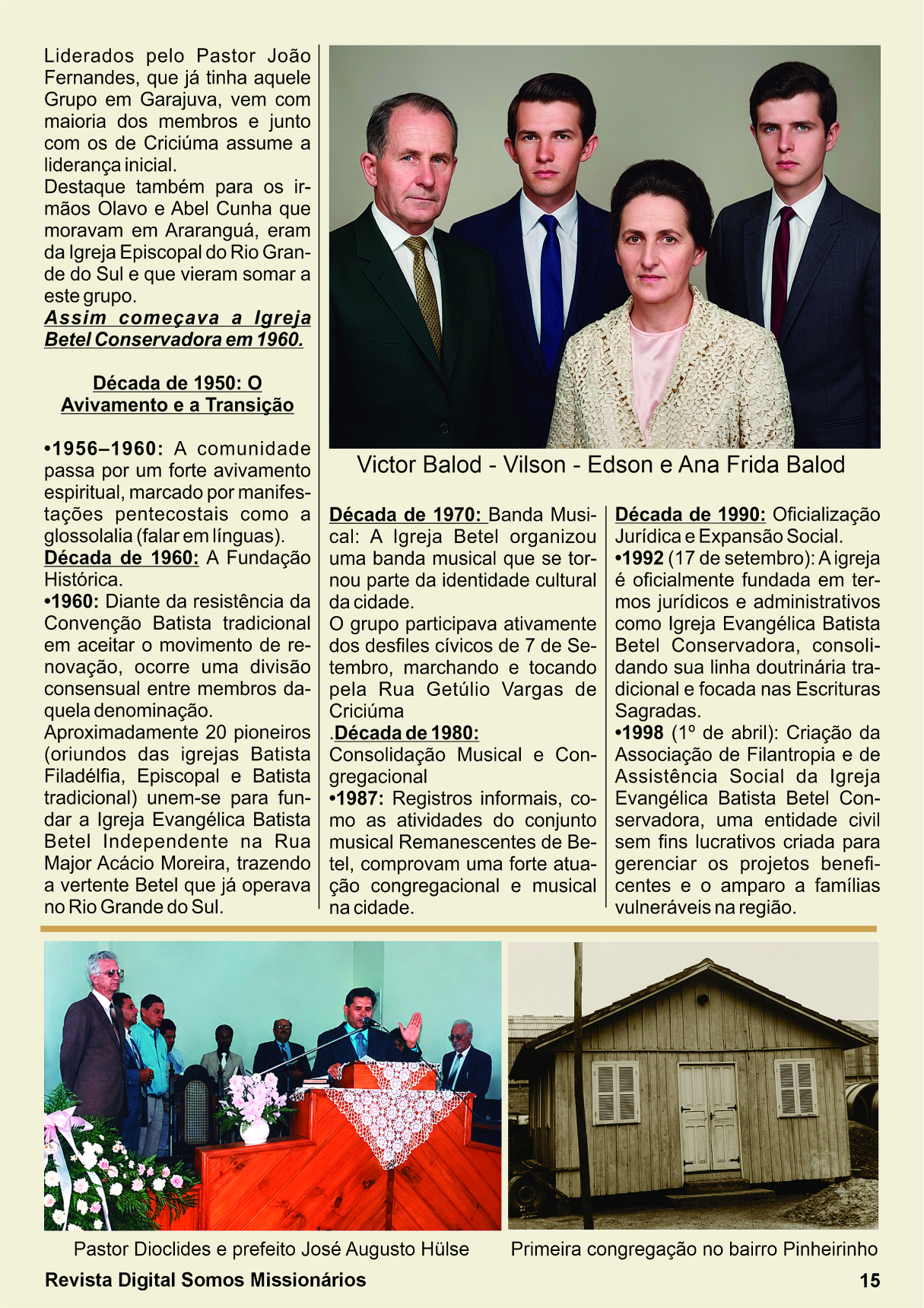 Liderados pelo Pastor João Fernandes, que já tinha aquele Grupo em Garajuva, vem com maioria dos membros e junto com os de Criciúma assume a liderança inicial.
Destaque também para os irmãos Olavo e Abel Cunha que moravam em Araranguá, eram da Igreja Episcopal do Rio Grande do Sul e que vieram somar a este grupo.
Assim começava a Igreja Betel Conservadora em 1960.

Década de 1950: O Avivamento e a Transição

•1956–1960: A comunidade passa por um forte avivamento espiritual, marcado por manifestações pentecostais como a glossolalia (falar em línguas).
Década de 1960: A Fundação Histórica.
•1960: Diante da resistência da Convenção Batista tradicional em aceitar o movimento de renovação, ocorre uma divisão consensual entre membros daquela denominação.
Aproximadamente 20 pioneiros (oriundos das igrejas Batista Filadélfia, Episcopal e Batista tradicional) unem-se para fundar a Igreja Evangélica Batista Betel Independente na Rua Major Acácio Moreira, trazendo a vertente Betel que já operava no Rio Grande do Sul.

Victor Balod - Vilson - Edson e Ana Frida Balod

Década de 1970: Banda Musical: A Igreja Betel organizou uma banda musical que se tornou parte da identidade cultural da cidade.
O grupo participava ativamente dos desfiles cívicos de 7 de Setembro, marchando e tocando pela Rua Getúlio Vargas de Criciúma
.Década de 1980:
Consolidação Musical e Congregacional
•1987: Registros informais, como as atividades do conjunto musical Remanescentes de Betel, comprovam uma forte atuação congregacional e musical na cidade.

Década de 1990: Oficialização Jurídica e Expansão Social.
•1992 (17 de setembro): A igreja é oficialmente fundada em termos jurídicos e administrativos como Igreja Evangélica Batista Betel Conservadora, consolidando sua linha doutrinária tradicional e focada nas Escrituras Sagradas.
•1998 (1º de abril): Criação da Associação de Filantropia e de Assistência Social da Igreja Evangélica Batista Betel Conservadora, uma entidade civil sem fins lucrativos criada para gerenciar os projetos beneficentes e o amparo a famílias vulneráveis na região.

Pastor Dioclides e prefeito José Augusto Hülse

Primeira congregação no bairro Pinheirinho

Revista Digital Somos Missionários 15